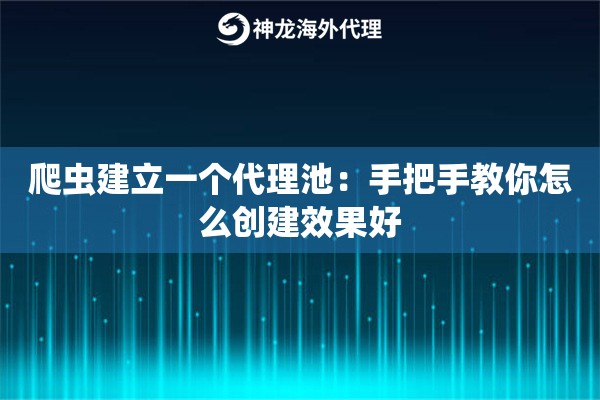 神龙海外代理

爬虫建立一个代理池：手把手教你怎么创建效果好